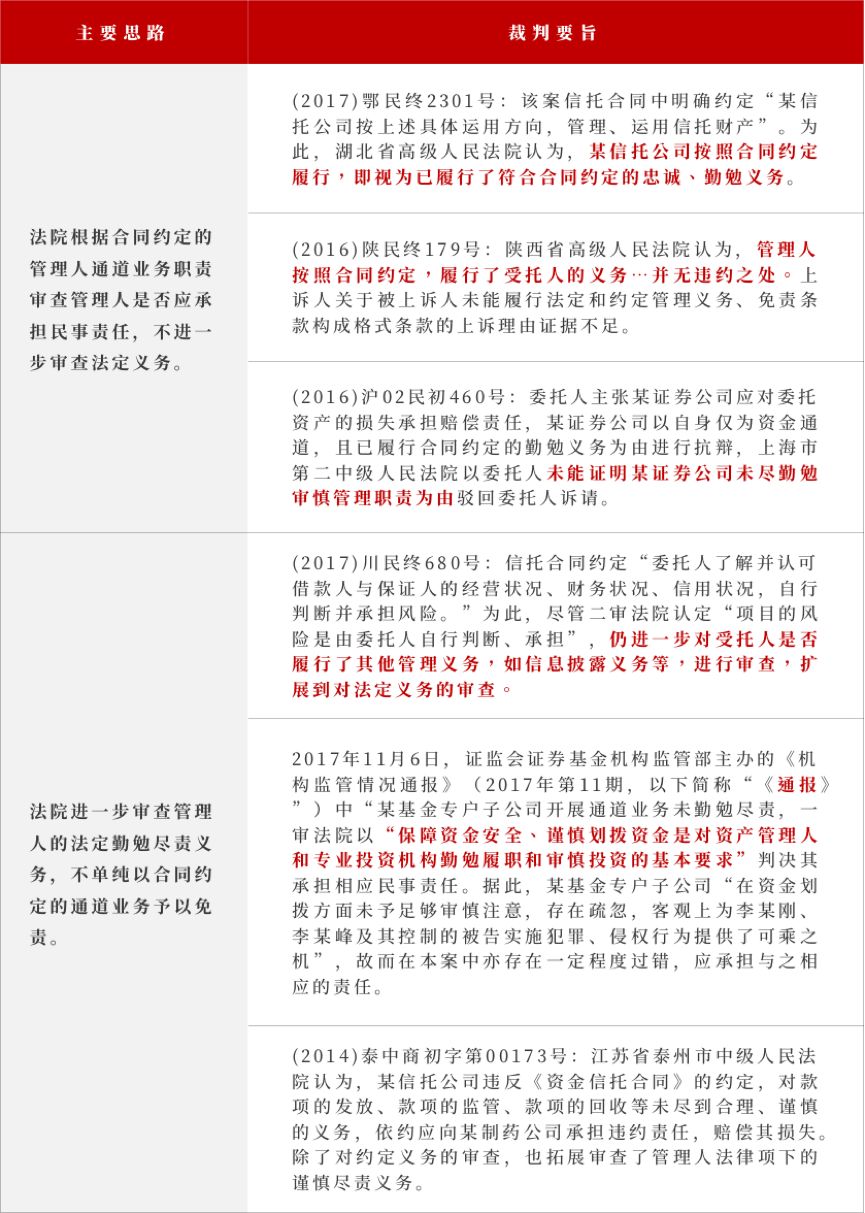 | 主要思路 | 裁判要旨 |
|---|---|
| 法院根据合同约定的管理人通道业务职责审查管理人是否应承担民事责任，不进一步审查法定义务。 | (2017)鄂民终2301号：该案信托合同中明确约定“某信托公司按上述具体运用方向，管理、运用信托财产”。为此，湖北省高级人民法院认为，某信托公司按照合同约定履行，即视为已履行了符合合同约定的忠诚、勤勉义务。 |
| | (2016)陕民终179号：陕西省高级人民法院认为，管理人按照合同约定，履行了受托人的义务…并无违约之处。上诉人关于被上诉人未能履行法定和约定管理义务、免责条款构成格式条款的上诉理由证据不足。 |
| | (2016)沪02民初460号：委托人主张某证券公司应对委托资产的损失承担赔偿责任，某证券公司以自身仅为资金通道，且已履行合同约定的勤勉义务为由进行抗辩，上海市第二中级人民法院以委托人未能证明某证券公司未尽勤勉审慎管理职责为由驳回委托人诉请。 |
| 法院进一步审查管理人的法定勤勉尽责义务，不单纯以合同约定的通道业务予以免责。 | (2017)川民终680号：信托合同约定“委托人了解并认可借款人与保证人的经营状况、财务状况、信用状况，自行判断并承担风险。”为此，尽管二审法院认定“项目的风险是由委托人自行判断、承担”，仍进一步对受托人是否履行了其他管理义务，如信息披露义务等，进行审查，扩展到对法定义务的审查。 |
| | 2017年11月6日，证监会证券基金机构监管部主办的《机构监管情况通报》（2017年第11期，以下简称“《通报》”）中“某基金专户子公司开展通道业务未勤勉尽责，一审法院以“保障资金安全、谨慎划拨资金是对资产管理人和专业投资机构勤勉履职和审慎投资的基本要求”判决其承担相应民事责任。据此，某基金专户子公司“在资金划拨方面未予足够审慎注意，存在疏忽，客观上为李某刚、李某峰及其控制的被告实施犯罪、侵权行为提供了可乘之机”，故而在本案中亦存在一定程度过错，应承担与之相应的责任。 |
| | (2014)泰中商初字第00173号：江苏省泰州市中级人民法院认为，某信托公司违反《资金信托合同》的约定，对款项的发放、款项的监管、款项的回收等未尽到合理、谨慎的义务，依约应向某制药公司承担违约责任，赔偿其损失。除了对约定义务的审查，也拓展审查了管理人法律项下的谨慎尽责义务。 |